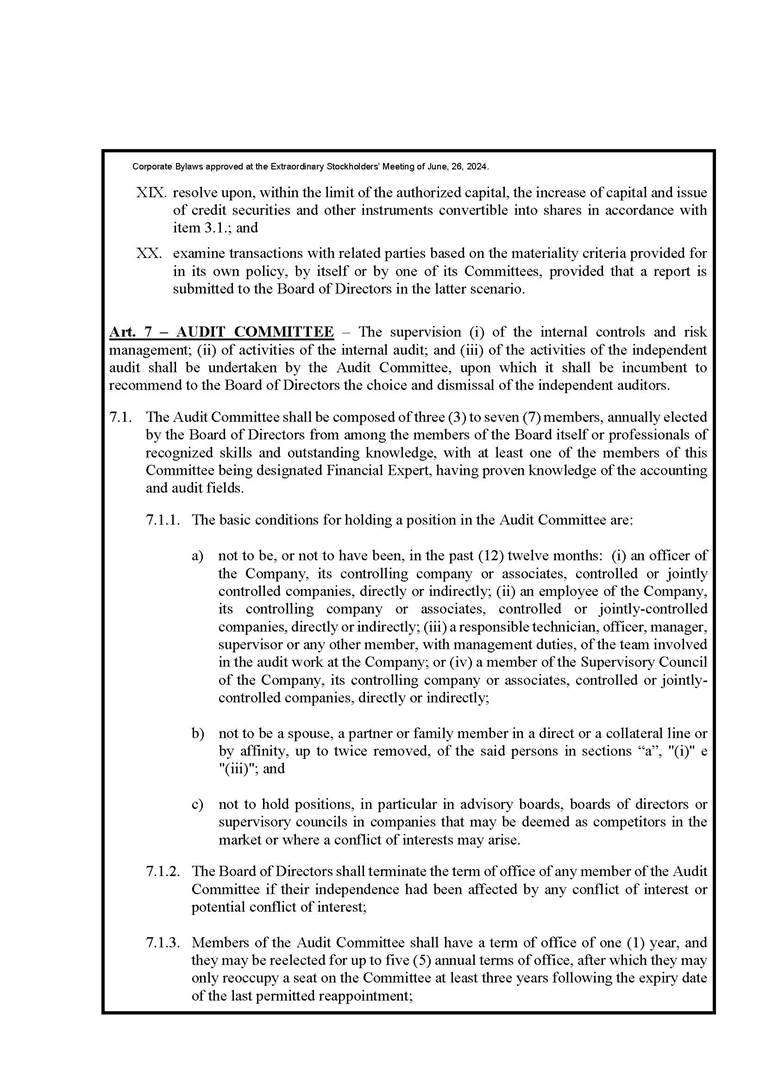 Corporate Bylaws approved at the Extraordinary Stockholders' Meeting of June, 26, 2024.

XIX. resolve upon, within the limit of the authorized capital, the increase of capital and issue of credit securities and other instruments convertible into shares in accordance with item 3.1.; and

XX. examine transactions with related parties based on the materiality criteria provided for in its own policy, by itself or by one of its Committees, provided that a report is submitted to the Board of Directors in the latter scenario.

Art. 7 – AUDIT COMMITTEE – The supervision (i) of the internal controls and risk management; (ii) of activities of the internal audit; and (iii) of the activities of the independent audit shall be undertaken by the Audit Committee, upon which it shall be incumbent to recommend to the Board of Directors the choice and dismissal of the independent auditors.

7.1. The Audit Committee shall be composed of three (3) to seven (7) members, annually elected by the Board of Directors from among the members of the Board itself or professionals of recognized skills and outstanding knowledge, with at least one of the members of this Committee being designated Financial Expert, having proven knowledge of the accounting and audit fields.

7.1.1. The basic conditions for holding a position in the Audit Committee are:

a) not to be, or not to have been, in the past (12) twelve months: (i) an officer of the Company, its controlling company or associates, controlled or jointly controlled companies, directly or indirectly; (ii) an employee of the Company, its controlling company or associates, controlled or jointly-controlled companies, directly or indirectly; (iii) a responsible technician, officer, manager, supervisor or any other member, with management duties, of the team involved in the audit work at the Company; or (iv) a member of the Supervisory Council of the Company, its controlling company or associates, controlled or jointly-controlled companies, directly or indirectly;

b) not to be a spouse, a partner or family member in a direct or a collateral line or by affinity, up to twice removed, of the said persons in sections “a”, "(i)" e "(iii)"; and

c) not to hold positions, in particular in advisory boards, boards of directors or supervisory councils in companies that may be deemed as competitors in the market or where a conflict of interests may arise.

7.1.2. The Board of Directors shall terminate the term of office of any member of the Audit Committee if their independence had been affected by any conflict of interest or potential conflict of interest;

7.1.3. Members of the Audit Committee shall have a term of office of one (1) year, and they may be reelected for up to five (5) annual terms of office, after which they may only reoccupy a seat on the Committee at least three years following the expiry date of the last permitted reappointment;